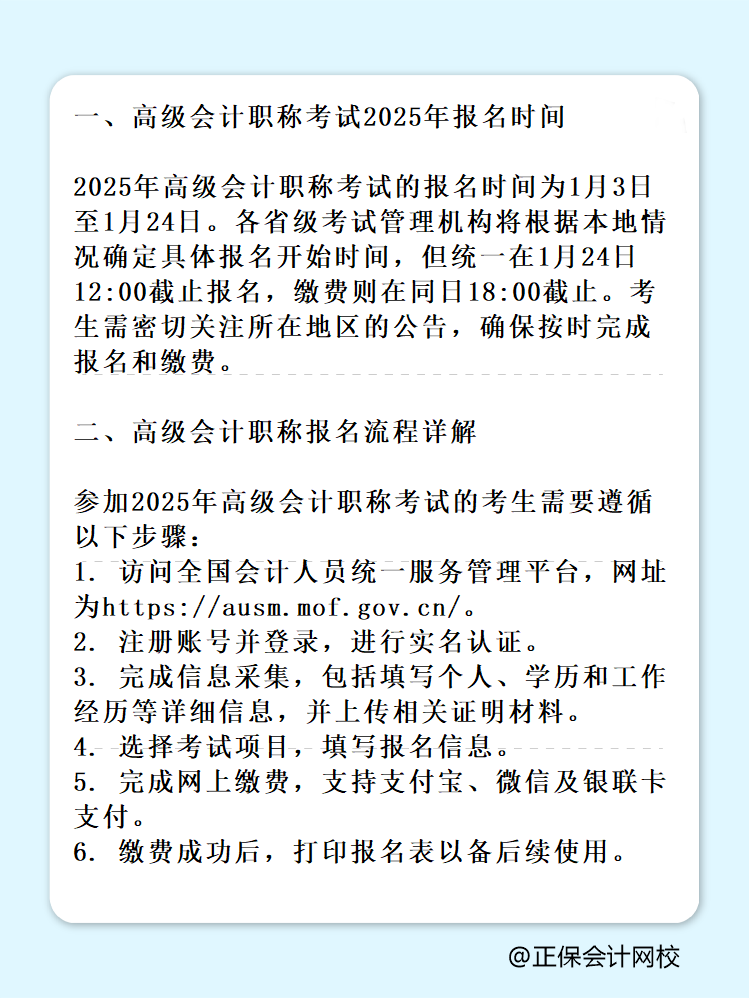 一、高级会计职称考试2025年报名时间

2025年高级会计职称考试的报名时间为1月3日至1月24日。各省级考试管理机构将根据本地情况确定具体报名开始时间，但统一在1月24日12:00截止报名，缴费则在同日18:00截止。考生需密切关注所在地区的公告，确保按时完成报名和缴费。

二、高级会计职称报名流程详解

参加2025年高级会计职称考试的考生需要遵循以下步骤：
1. 访问全国会计人员统一服务管理平台，网址为https://ausm.mof.gov.cn/。
2. 注册账号并登录，进行实名认证。
3. 完成信息采集，包括填写个人、学历和工作经历等详细信息，并上传相关证明材料。
4. 选择考试项目，填写报名信息。
5. 完成网上缴费，支持支付宝、微信及银联卡支付。
6. 缴费成功后，打印报名表以备后续使用。

@正保会计网校